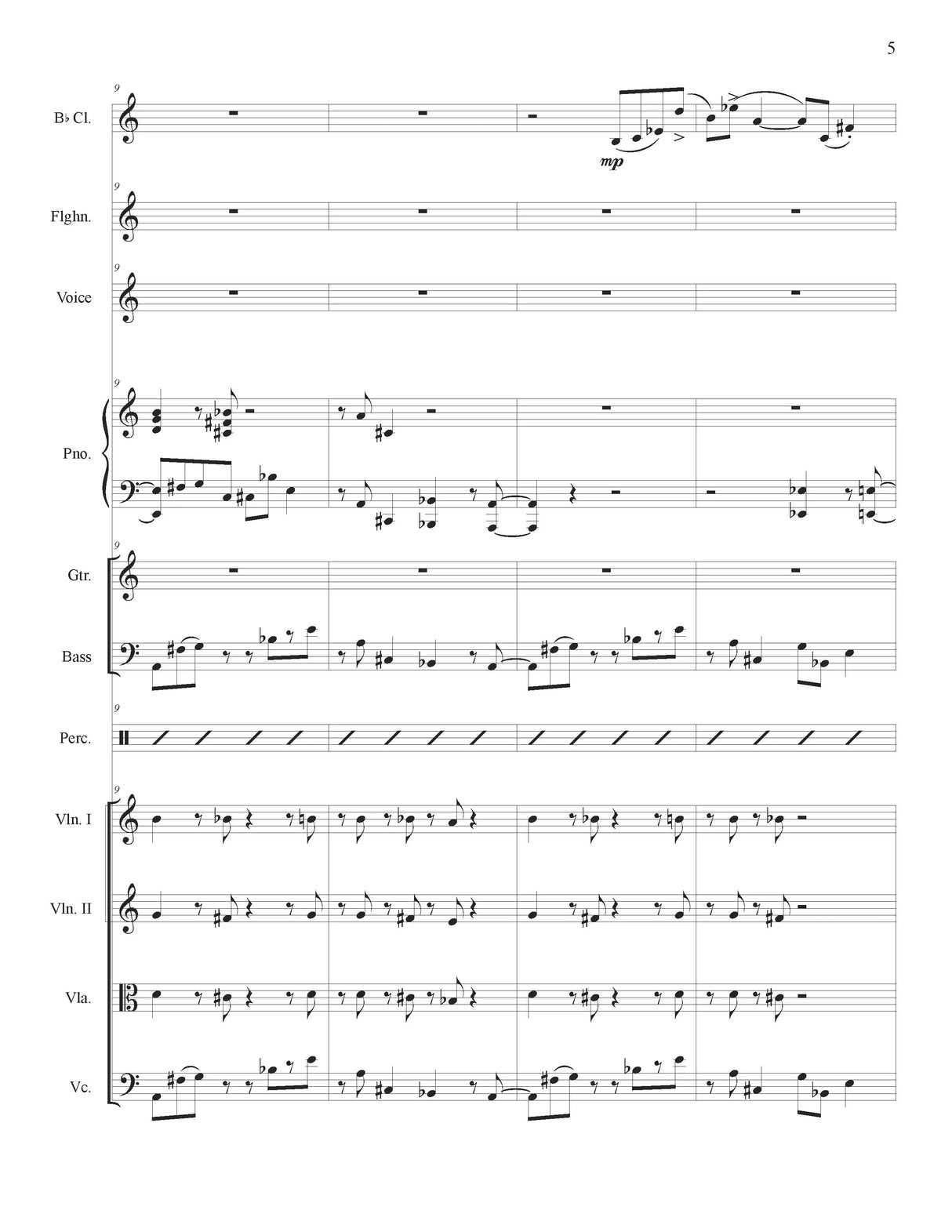 5

9

B♭ Cl.

mp

9

Flghn.

9

Voice

9

Pno.

9

Gtr.

Bass

9

Perc.

9

Vln. I

Vln. II

Vla.

Vc.